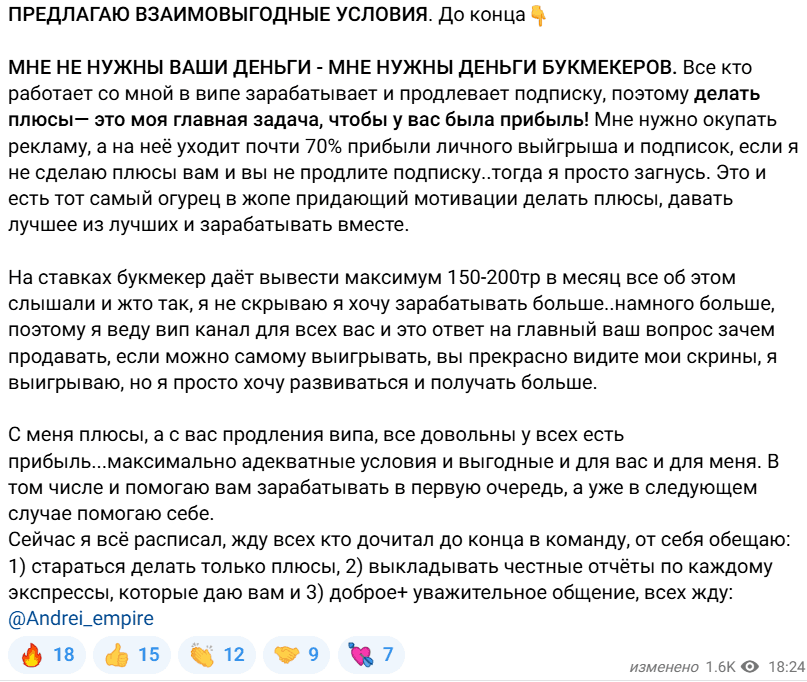 ПРЕДЛАГАЮ ВЗАИМОВЫГОДНЫЕ УСЛОВИЯ. До конца👇

МНЕ НЕ НУЖНЫ ВАШИ ДЕНЬГИ - МНЕ НУЖНЫ ДЕНЬГИ БУКМЕКЕРОВ. Все кто работает со мной в випе зарабатывает и продлевает подписку, поэтому делать плюсы— это моя главная задача, чтобы у вас была прибыль! Мне нужно окупать рекламу, а на неё уходит почти 70% прибыли личного выйгрыша и подписок, если я не сделаю плюсы вам и вы не продлите подписку..тогда я просто загнусь. Это и есть тот самый огурец в жопе придающий мотивации делать плюсы, давать лучшее из лучших и зарабатывать вместе.

На ставках букмекер даёт вывести максимум 150-200тр в месяц все об этом слышали и жто так, я не скрываю я хочу зарабатывать больше..намного больше, поэтому я веду вип канал для всех вас и это ответ на главный ваш вопрос зачем продавать, если можно самому выигрывать, вы прекрасно видите мои скрины, я выигрываю, но я просто хочу развиваться и получать больше.

С меня плюсы, а с вас продления випа, все довольны у всех есть прибыль...максимально адекватные условия и выгодные и для вас и для меня. В том числе и помогаю вам зарабатывать в первую очередь, а уже в следующем случае помогаю себе.
Сейчас я всё расписал, жду всех кто дочитал до конца в команду, от себя обещаю: 1) стараться делать только плюсы, 2) выкладывать честные отчёты по каждому экспрессы, которые даю вам и 3) доброе+ уважительное общение, всех жду: @Andrei_empire

🔥 18 👍 15 👏 12 🤝 9 💘 7

изменено 1.6K 18:24